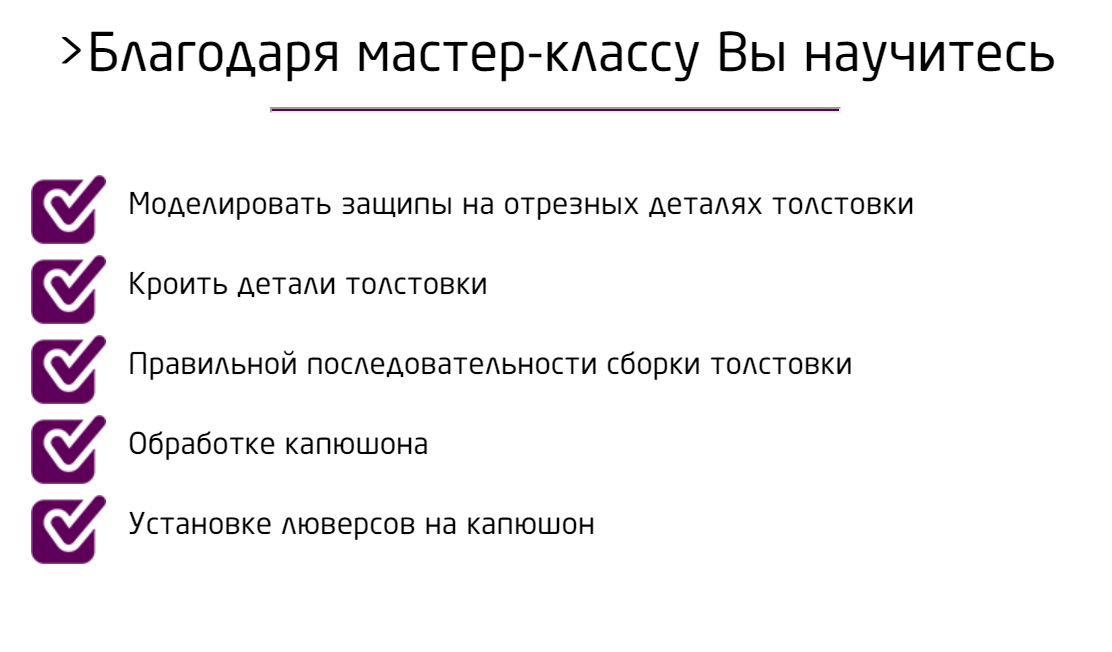 >Благодаря мастер-классу Вы научитесь

Моделировать защипы на отрезных деталях толстовки

Кроить детали толстовки

Правильной последовательности сборки толстовки

Обработке капюшона

Установке люверсов на капюшон